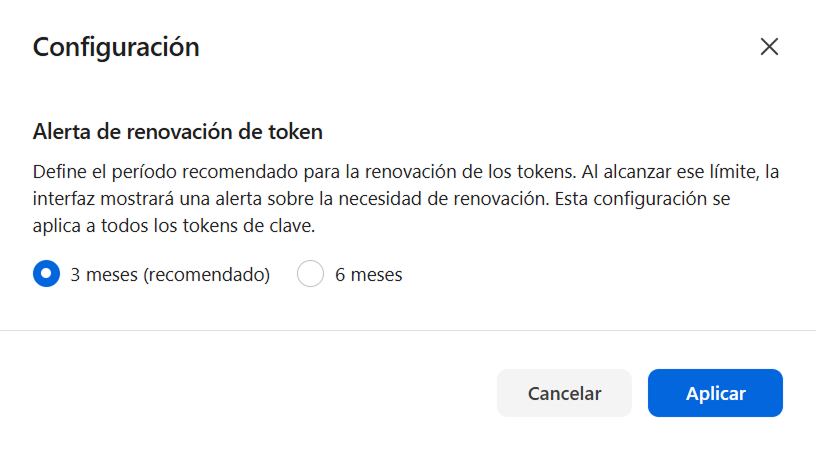 Configuración

Alerta de renovación de token

Define el período recomendado para la renovación de los tokens. Al alcanzar ese límite, la interfaz mostrará una alerta sobre la necesidad de renovación. Esta configuración se aplica a todos los tokens de clave.

3 meses (recomendado)
6 meses

Cancelar
Aplicar